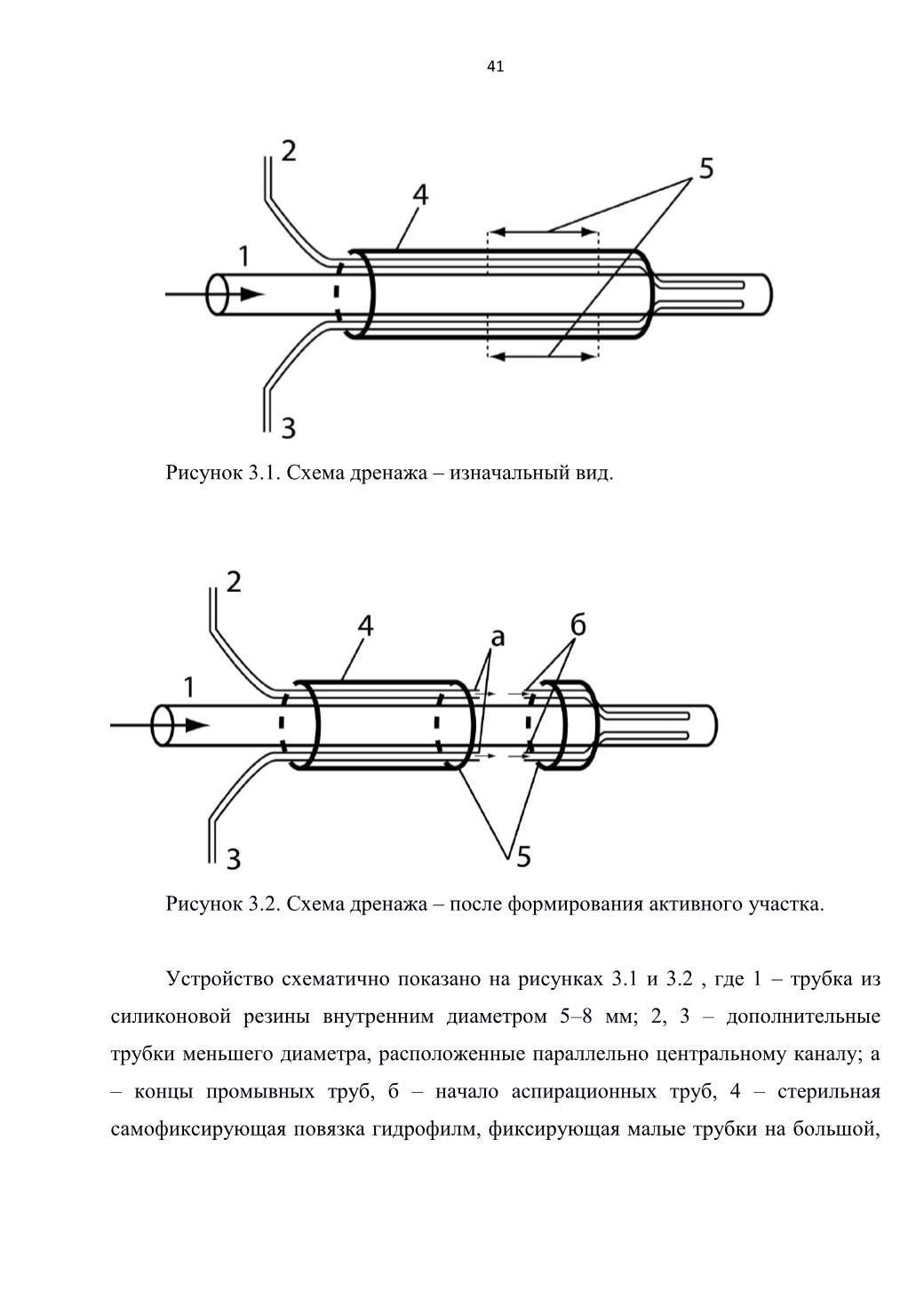 41

2
5
4
1
3

Рисунок 3.1. Схема дренажа – изначальный вид.

2
4
а
б
1
3
5

Рисунок 3.2. Схема дренажа – после формирования активного участка.

Устройство схематично показано на рисунках 3.1 и 3.2 , где 1 – трубка из силиконовой резины внутренним диаметром 5–8 мм; 2, 3 – дополнительные трубки меньшего диаметра, расположенные параллельно центральному каналу; а – концы промывных труб, б – начало аспирационных труб, 4 – стерильная самофиксирующая повязка гидрофилм, фиксирующая малые трубки на большой,